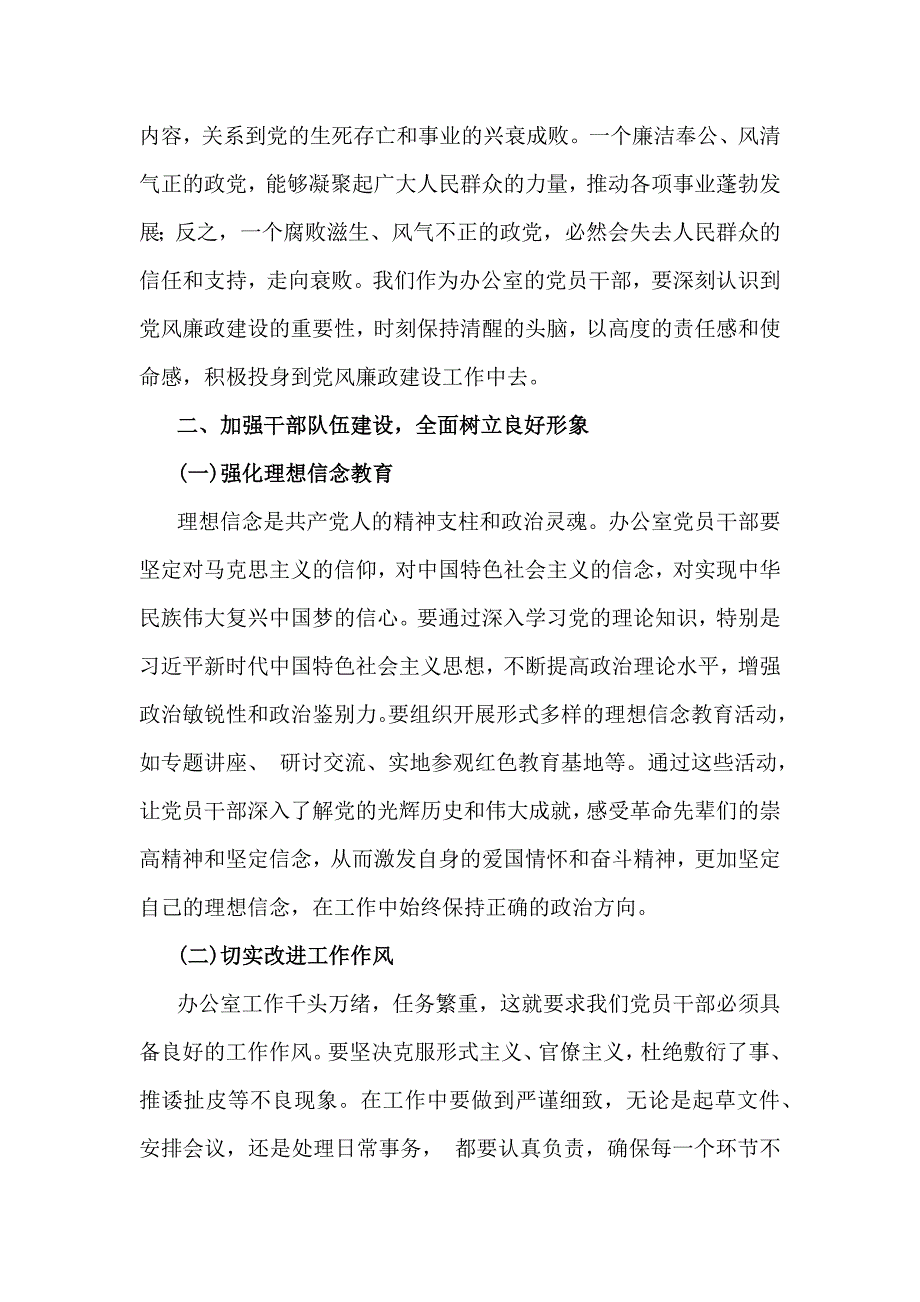 内容，关系到党的生死存亡和事业的兴衰成败。一个廉洁奉公、风清气正的政党，能够凝聚起广大人民群众的力量，推动各项事业蓬勃发展；反之，一个腐败滋生、风气不正的政党，必然会失去人民群众的信任和支持，走向衰败。我们作为办公室的党员干部，要深刻认识到党风廉政建设的重要性，时刻保持清醒的头脑，以高度的责任感和使命感，积极投身到党风廉政建设工作中去。

二、加强干部队伍建设，全面树立良好形象

(一)强化理想信念教育

理想信念是共产党人的精神支柱和政治灵魂。办公室党员干部要坚定对马克思主义的信仰，对中国特色社会主义的信念，对实现中华民族伟大复兴中国梦的信心。要通过深入学习党的理论知识，特别是习近平新时代中国特色社会主义思想，不断提高政治理论水平，增强政治敏锐性和政治鉴别力。要组织开展形式多样的理想信念教育活动，如专题讲座、 研讨交流、实地参观红色教育基地等。通过这些活动，让党员干部深入了解党的光辉历史和伟大成就，感受革命先辈们的崇高精神和坚定信念，从而激发自身的爱国情怀和奋斗精神，更加坚定自己的理想信念，在工作中始终保持正确的政治方向。

(二)切实改进工作作风

办公室工作千头万绪，任务繁重，这就要求我们党员干部必须具备良好的工作作风。要坚决克服形式主义、官僚主义，杜绝敷衍了事、推诿扯皮等不良现象。在工作中要做到严谨细致，无论是起草文件、安排会议，还是处理日常事务， 都要认真负责，确保每一个环节不